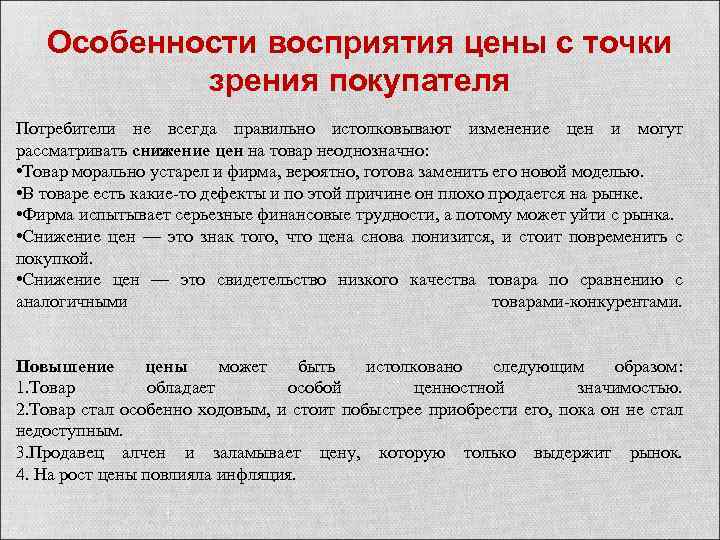 Особенности восприятия цены с точки зрения покупателя

Потребители не всегда правильно истолковывают изменение цен и могут рассматривать снижение цен на товар неоднозначно:
•Товар морально устарел и фирма, вероятно, готова заменить его новой моделью.
•В товаре есть какие-то дефекты и по этой причине он плохо продается на рынке.
•Фирма испытывает серьезные финансовые трудности, а потому может уйти с рынка.
•Снижение цен — это знак того, что цена снова понизится, и стоит повременить с покупкой.
•Снижение цен — это свидетельство низкого качества товара по сравнению с аналогичными товарами-конкурентами.

Повышение цены может быть истолковано следующим образом:
1.Товар обладает особой ценностной значимостью.
2.Товар стал особенно ходовым, и стоит побыстрее приобрести его, пока он не стал недоступным.
3.Продавец алчен и заламывает цену, которую только выдержит рынок.
4. На рост цены повлияла инфляция.